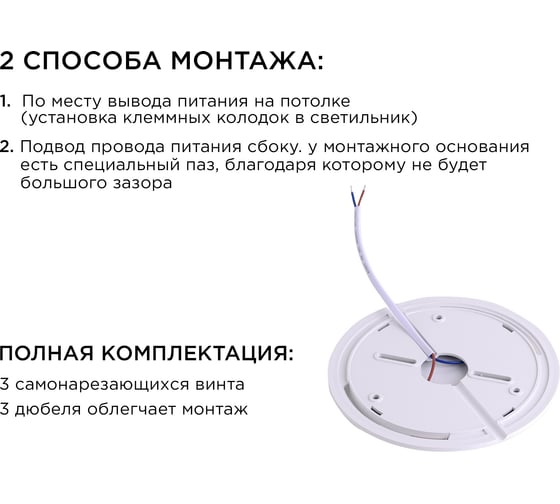 2 СПОСОБА МОНТАЖА:

1. По месту вывода питания на потолке (установка клеммных колодок в светильник)

2. Подвод провода питания сбоку. у монтажного основания есть специальный паз, благодаря которому не будет большого зазора

ПОЛНАЯ КОМПЛЕКТАЦИЯ:

3 самонарезающихся винта

3 дюбеля облегчает монтаж